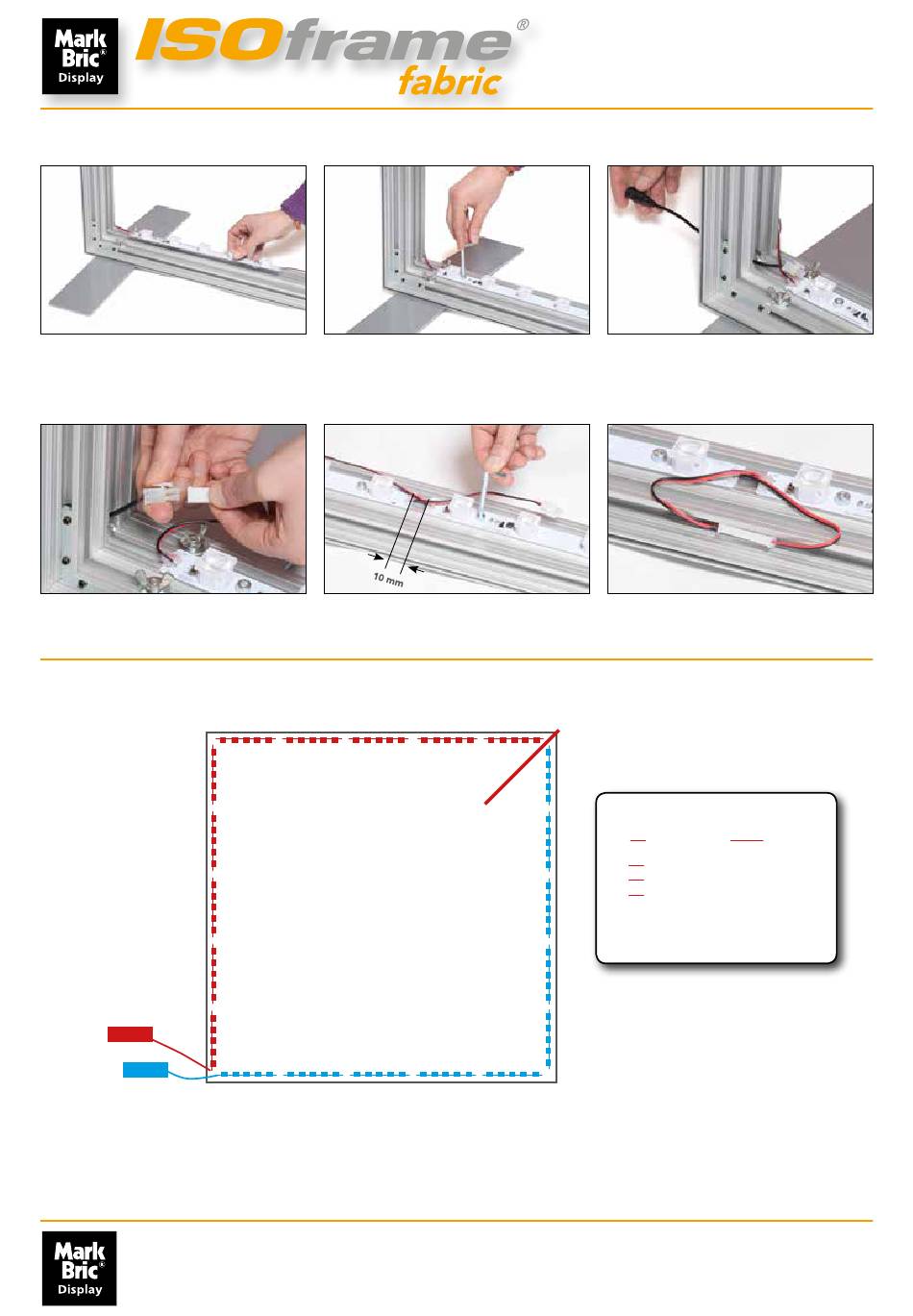 Mark Bric® Display

ISOframe® fabric

10 mm

Mark Bric® Display